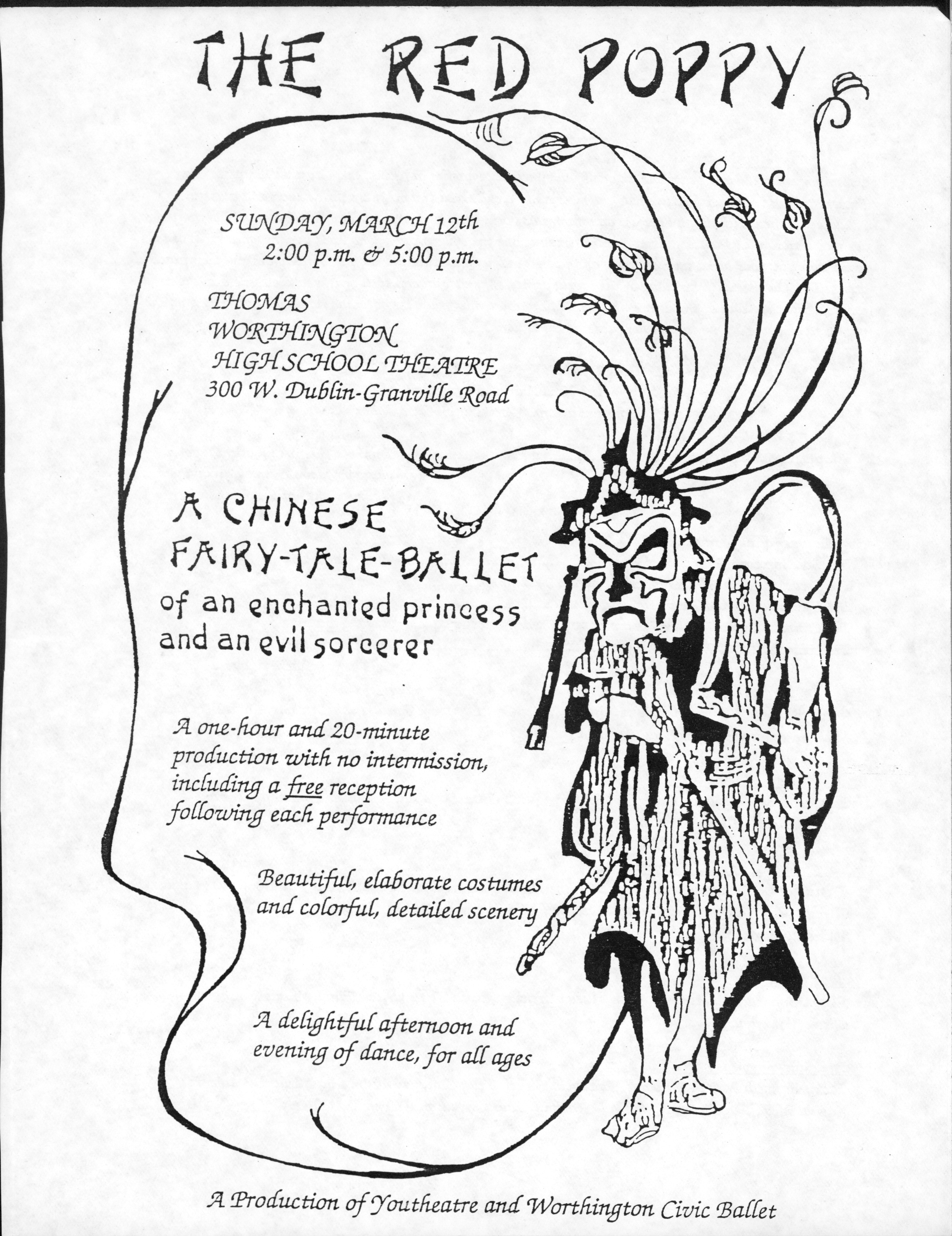 THE RED POPPY

SUNDAY, MARCH 12th
2:00 p.m. & 5:00 p.m.

THOMAS
WORTHINGTON
HIGH SCHOOL THEATRE
300 W. Dublin-Granville Road

A CHINESE
FAIRY-TALE-BALLET
of an enchanted princess
and an evil sorcerer

A one-hour and 20-minute production with no intermission, including a free reception following each performance

Beautiful, elaborate costumes and colorful, detailed scenery

A delightful afternoon and evening of dance, for all ages

A Production of Youtheatre and Worthington Civic Ballet